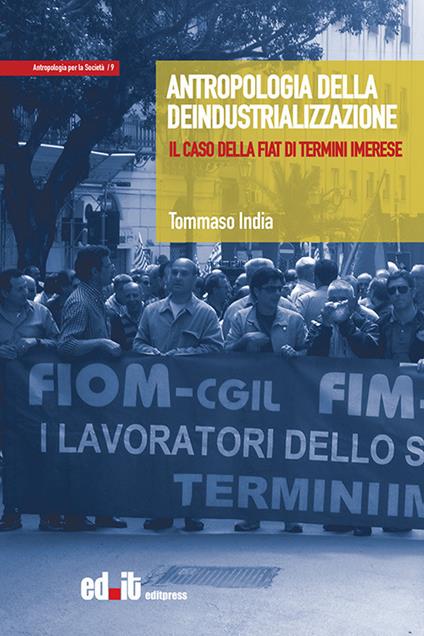 Antropologia per la Società / 9

ANTROPOLOGIA DELLA DEINDUSTRIALIZZAZIONE

IL CASO DELLA FIAT DI TERMINI IMERESE

Tommaso India

FIOM-CGIL FIM-

I LAVORATORI DELLO S

TERMINI IM

ed.it editpress